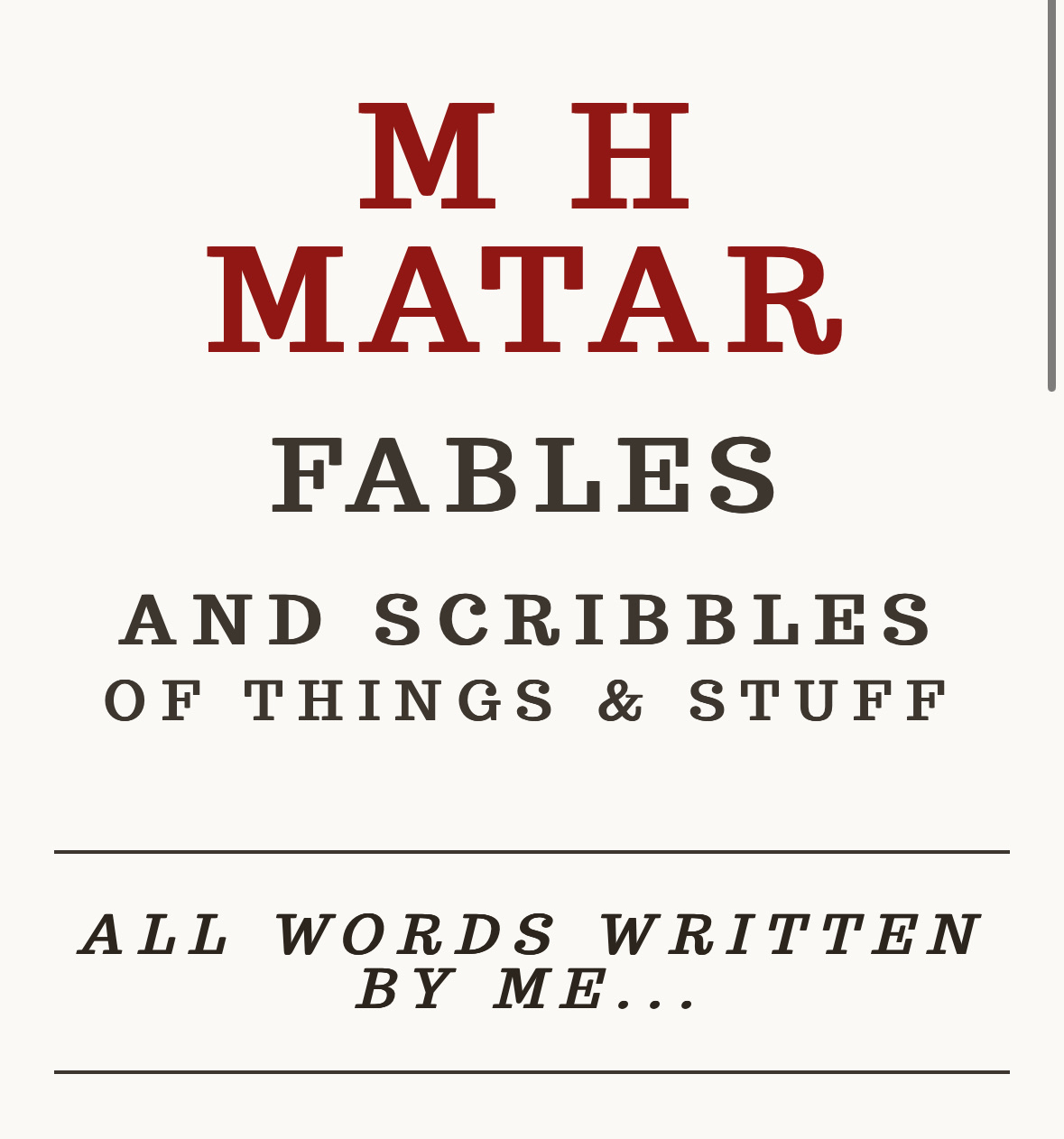 M H
MATAR

FABLES

AND SCRIBBLES
OF THINGS & STUFF

ALL WORDS WRITTEN BY ME...